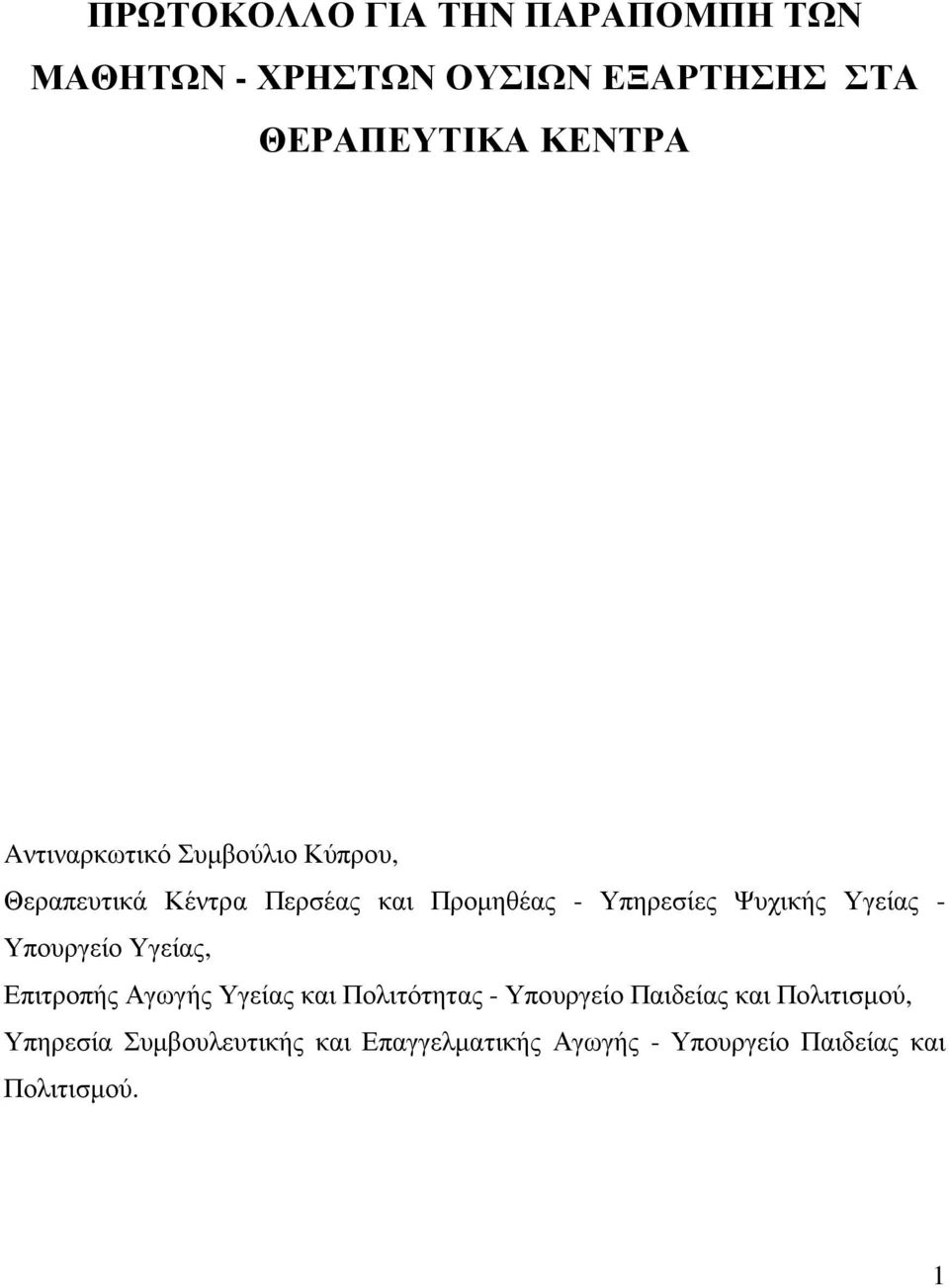 ΠΡΩΤΟΚΟΛΛΟ ΓΙΑ ΤΗΝ ΠΑΡΑΠΟΜΠΗ ΤΩΝ ΜΑΘΗΤΩΝ - ΧΡΗΣΤΩΝ ΟΥΣΙΩΝ ΕΞΑΡΤΗΣΗΣ ΣΤΑ ΘΕΡΑΠΕΥΤΙΚΑ ΚΕΝΤΡΑ

Αντιναρκωτικό Συμβούλιο Κύπρου,

Θεραπευτικά Κέντρα Περσέας και Προμηθέας - Υπηρεσίες Ψυχικής Υγείας - Υπουργείο Υγείας,

Επιτροπής Αγωγής Υγείας και Πολιτότητας - Υπουργείο Παιδείας και Πολιτισμού,

Υπηρεσία Συμβουλευτικής και Επαγγελματικής Αγωγής - Υπουργείο Παιδείας και Πολιτισμού.

1